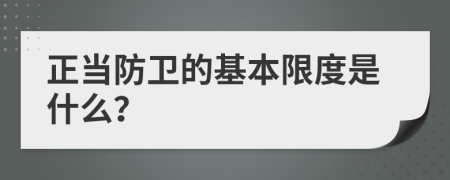 正当防卫的基本限度是什么?